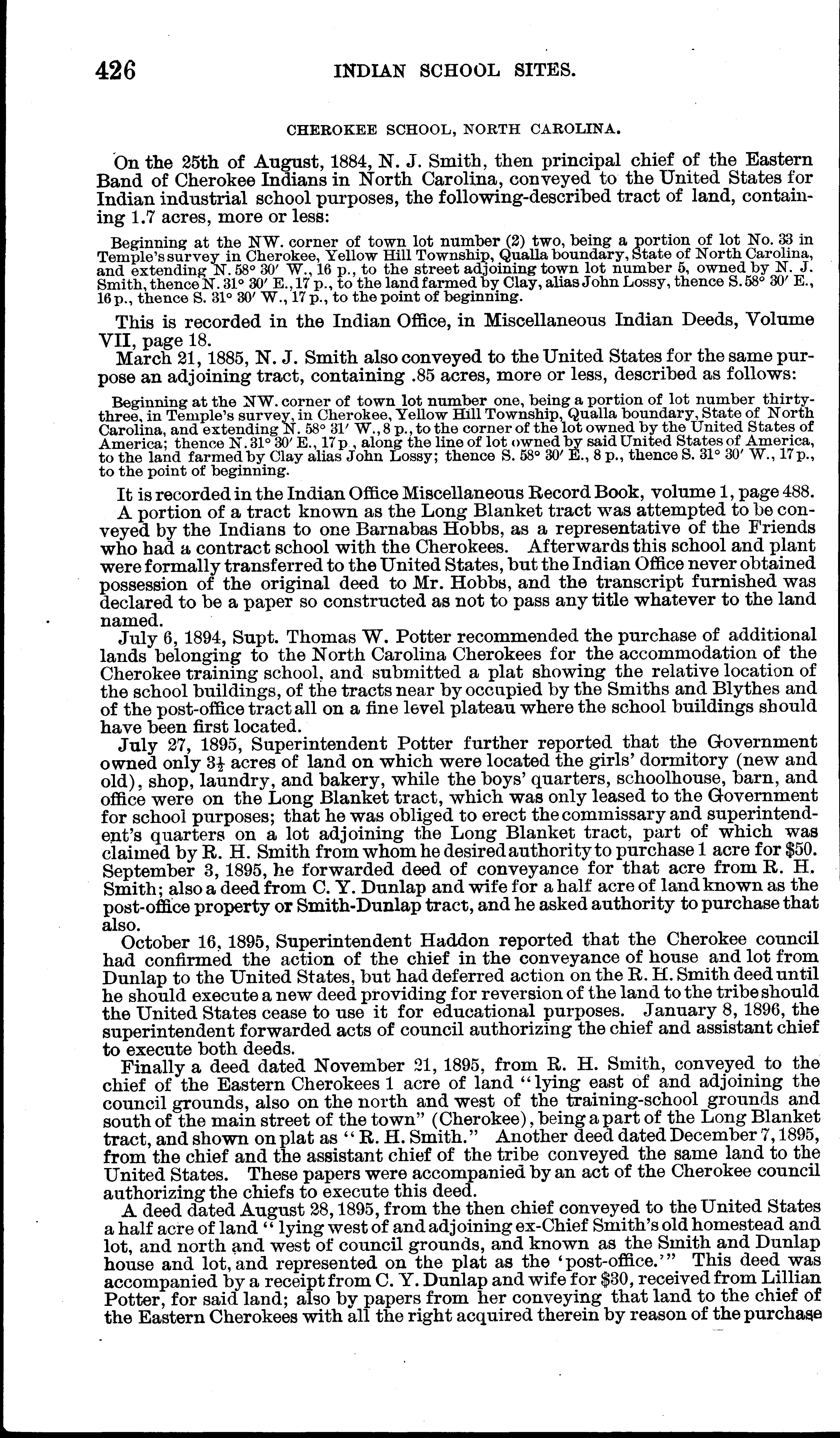 426 INDIAN SCHOOL SITES.

CHEROKEE SCHOOL, NORTH CAROLINA.

On the 25th of August, 1884, N. J. Smith, then principal chief of the Eastern Band of Cherokee Indians in North Carolina, conveyed to the United States for Indian industrial school purposes, the following-described tract of land, containing 1.7 acres, more or less:

Beginning at the NW. corner of town lot number (2) two, being a portion of lot No. 33 in Temple's survey in Cherokee, Yellow Hill Township, Qualla boundary, State of North Carolina, and extending N. 58° 30′ W., 16 p., to the street adjoining town lot number 5, owned by N. J. Smith, thence N. 31° 30′ E., 17 p., to the land farmed by Clay, alias John Lossy, thence S. 58° 30′ E., 16 p., thence S. 31° 30′ W., 17 p., to the point of beginning.

This is recorded in the Indian Office, in Miscellaneous Indian Deeds, Volume VII, page 18.

March 21, 1885, N. J. Smith also conveyed to the United States for the same purpose an adjoining tract, containing .85 acres, more or less, described as follows:

Beginning at the NW. corner of town lot number one, being a portion of lot number thirty-three, in Temple's survey, in Cherokee, Yellow Hill Township, Qualla boundary, State of North Carolina, and extending N. 58° 31′ W., 8 p., to the corner of the lot owned by the United States of America; thence N. 31° 30′ E., 17 p., along the line of lot owned by said United States of America, to the land farmed by Clay alias John Lossy; thence S. 58° 30′ E., 8 p., thence S. 31° 30′ W., 17 p., to the point of beginning.

It is recorded in the Indian Office Miscellaneous Record Book, volume 1, page 488.

A portion of a tract known as the Long Blanket tract was attempted to be conveyed by the Indians to one Barnabas Hobbs, as a representative of the Friends who had a contract school with the Cherokees. Afterwards this school and plant were formally transferred to the United States, but the Indian Office never obtained possession of the original deed to Mr. Hobbs, and the transcript furnished was declared to be a paper so constructed as not to pass any title whatever to the land named.

July 6, 1894, Supt. Thomas W. Potter recommended the purchase of additional lands belonging to the North Carolina Cherokees for the accommodation of the Cherokee training school, and submitted a plat showing the relative location of the school buildings, of the tracts near by occupied by the Smiths and Blythes and of the post-office tract all on a fine level plateau where the school buildings should have been first located.

July 27, 1895, Superintendent Potter further reported that the Government owned only $3\frac{1}{2}$ acres of land on which were located the girls' dormitory (new and old), shop, laundry, and bakery, while the boys' quarters, schoolhouse, barn, and office were on the Long Blanket tract, which was only leased to the Government for school purposes; that he was obliged to erect the commissary and superintendent's quarters on a lot adjoining the Long Blanket tract, part of which was claimed by R. H. Smith from whom he desired authority to purchase 1 acre for $50. September 3, 1895, he forwarded deed of conveyance for that acre from R. H. Smith; also a deed from C. Y. Dunlap and wife for a half acre of land known as the post-office property or Smith-Dunlap tract, and he asked authority to purchase that also.

October 16, 1895, Superintendent Haddon reported that the Cherokee council had confirmed the action of the chief in the conveyance of house and lot from Dunlap to the United States, but had deferred action on the R. H. Smith deed until he should execute a new deed providing for reversion of the land to the tribe should the United States cease to use it for educational purposes. January 8, 1896, the superintendent forwarded acts of council authorizing the chief and assistant chief to execute both deeds.

Finally a deed dated November 21, 1895, from R. H. Smith, conveyed to the chief of the Eastern Cherokees 1 acre of land "lying east of and adjoining the council grounds, also on the north and west of the training-school grounds and south of the main street of the town" (Cherokee), being a part of the Long Blanket tract, and shown on plat as "R. H. Smith." Another deed dated December 7, 1895, from the chief and the assistant chief of the tribe conveyed the same land to the United States. These papers were accompanied by an act of the Cherokee council authorizing the chiefs to execute this deed.

A deed dated August 28, 1895, from the then chief conveyed to the United States a half acre of land "lying west of and adjoining ex-Chief Smith's old homestead and lot, and north and west of council grounds, and known as the Smith and Dunlap house and lot, and represented on the plat as the 'post-office.'" This deed was accompanied by a receipt from C. Y. Dunlap and wife for $30, received from Lillian Potter, for said land; also by papers from her conveying that land to the chief of the Eastern Cherokees with all the right acquired therein by reason of the purchase